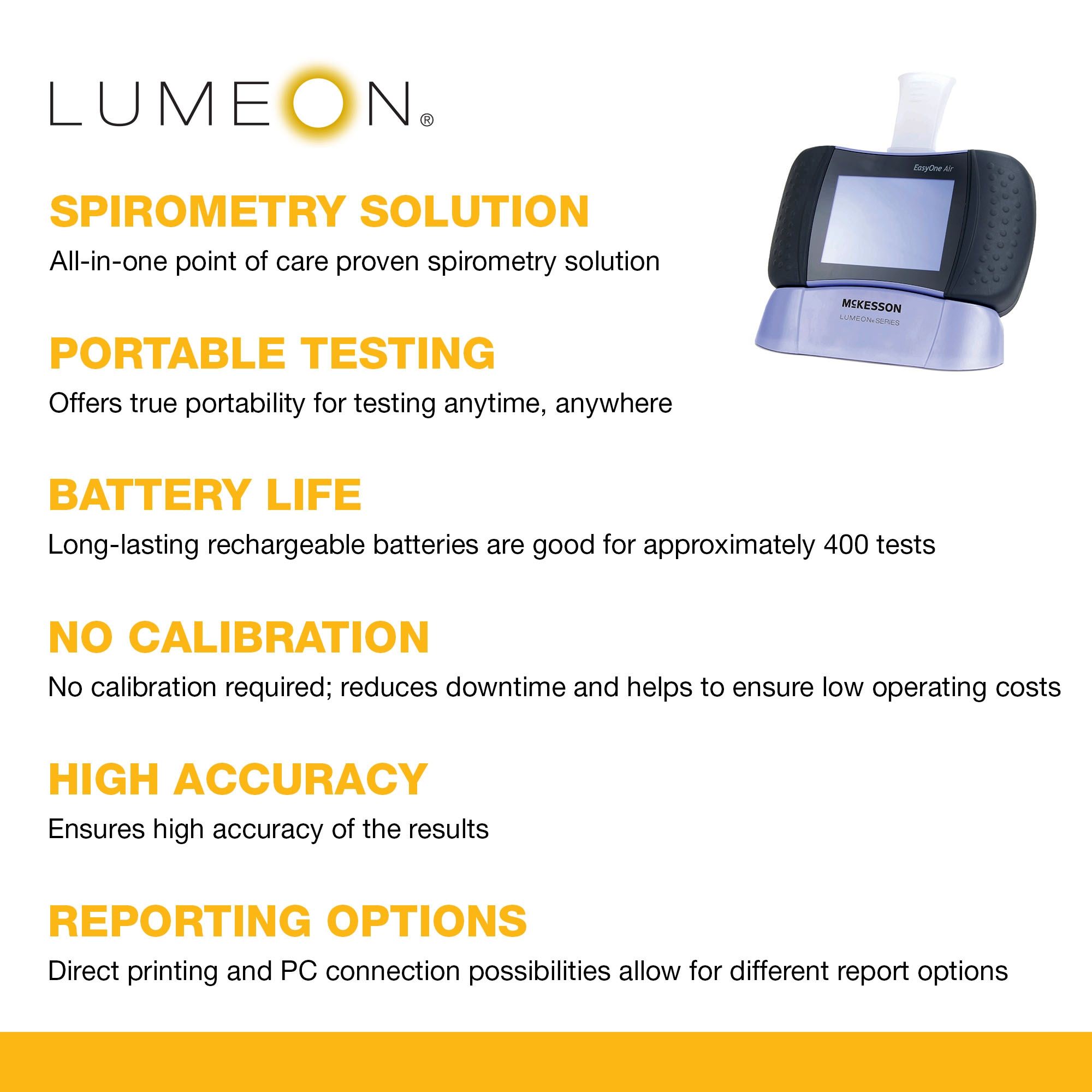 LUMEON®

EasyOne Air

McKESSON
LUMEON® SERIES

SPIROMETRY SOLUTION
All-in-one point of care proven spirometry solution

PORTABLE TESTING
Offers true portability for testing anytime, anywhere

BATTERY LIFE
Long-lasting rechargeable batteries are good for approximately 400 tests

NO CALIBRATION
No calibration required; reduces downtime and helps to ensure low operating costs

HIGH ACCURACY
Ensures high accuracy of the results

REPORTING OPTIONS
Direct printing and PC connection possibilities allow for different report options